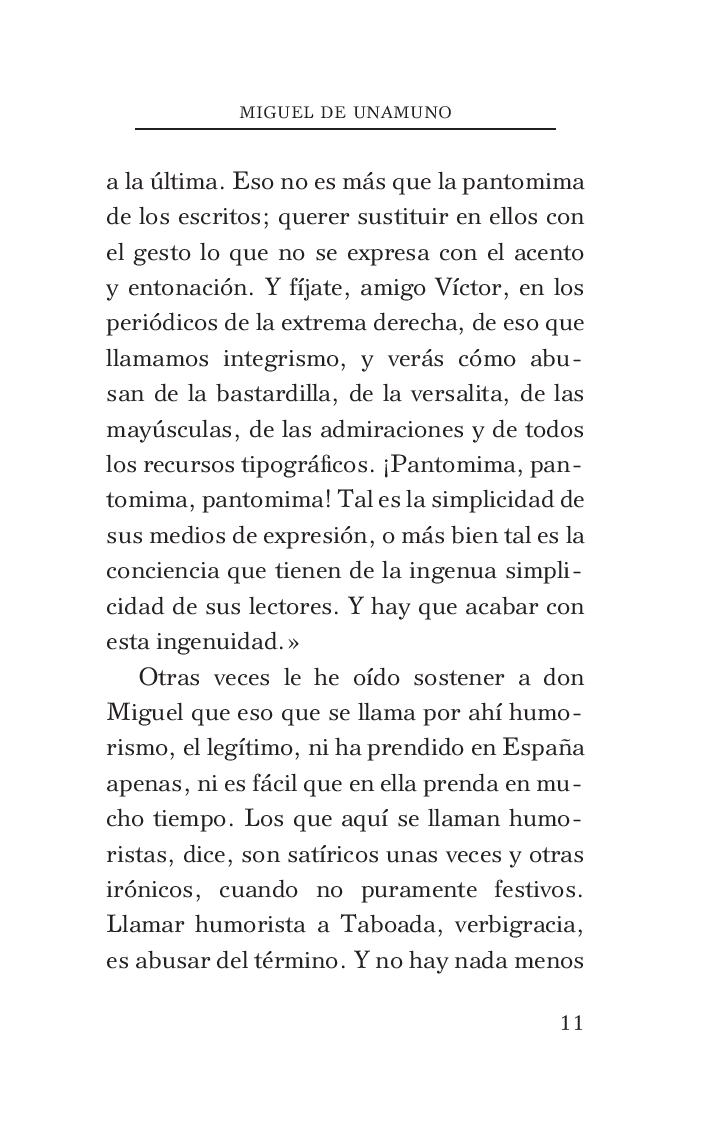 MIGUEL DE UNAMUNO

a la última. Eso no es más que la pantomima de los escritos; querer sustituir en ellos con el gesto lo que no se expresa con el acento y entonación. Y fíjate, amigo Víctor, en los periódicos de la extrema derecha, de eso que llamamos integrismo, y verás cómo abusan de la bastardilla, de la versalita, de las mayúsculas, de las admiraciones y de todos los recursos tipográficos. ¡Pantomima, pantomima, pantomima! Tal es la simplicidad de sus medios de expresión, o más bien tal es la conciencia que tienen de la ingenua simplicidad de sus lectores. Y hay que acabar con esta ingenuidad.»

Otras veces le he oído sostener a don Miguel que eso que se llama por ahí humorismo, el legítimo, ni ha prendido en España apenas, ni es fácil que en ella prenda en mucho tiempo. Los que aquí se llaman humoristas, dice, son satíricos unas veces y otras irónicos, cuando no puramente festivos. Llamar humorista a Taboada, verbigracia, es abusar del término. Y no hay nada menos

11